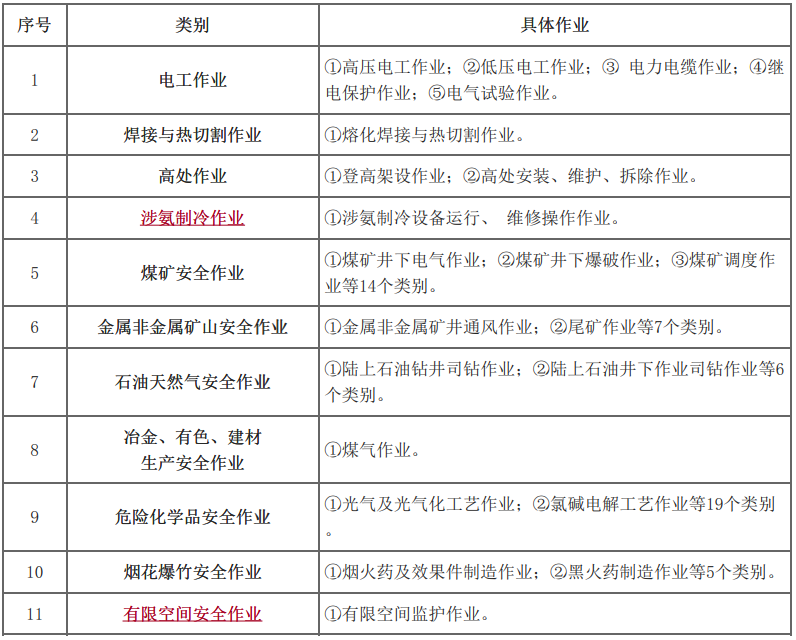 | 序号 | 类别 | 具体作业 |
|---|---|---|
| 1 | 电工作业 | ①高压电工作业；②低压电工作业；③ 电力电缆作业；④继电保护作业；⑤电气试验作业。 |
| 2 | 焊接与热切割作业 | ①熔化焊接与热切割作业。 |
| 3 | 高处作业 | ①登高架设作业；②高处安装、维护、拆除作业。 |
| 4 | 涉氨制冷作业 | ①涉氨制冷设备运行、 维修操作作业。 |
| 5 | 煤矿安全作业 | ①煤矿井下电气作业；②煤矿井下爆破作业；③煤矿调度作业等14个类别。 |
| 6 | 金属非金属矿山安全作业 | ①金属非金属矿井通风作业；②尾矿作业等7个类别。 |
| 7 | 石油天然气安全作业 | ①陆上石油钻井司钻作业；②陆上石油井下作业司钻作业等6个类别。 |
| 8 | 冶金、有色、建材生产安全作业 | ①煤气作业。 |
| 9 | 危险化学品安全作业 | ①光气及光气化工艺作业；②氯碱电解工艺作业等19个类别。 |
| 10 | 烟花爆竹安全作业 | ①烟火药及效果件制造作业；②黑火药制造作业等5个类别。 |
| 11 | 有限空间安全作业 | ①有限空间监护作业。 |